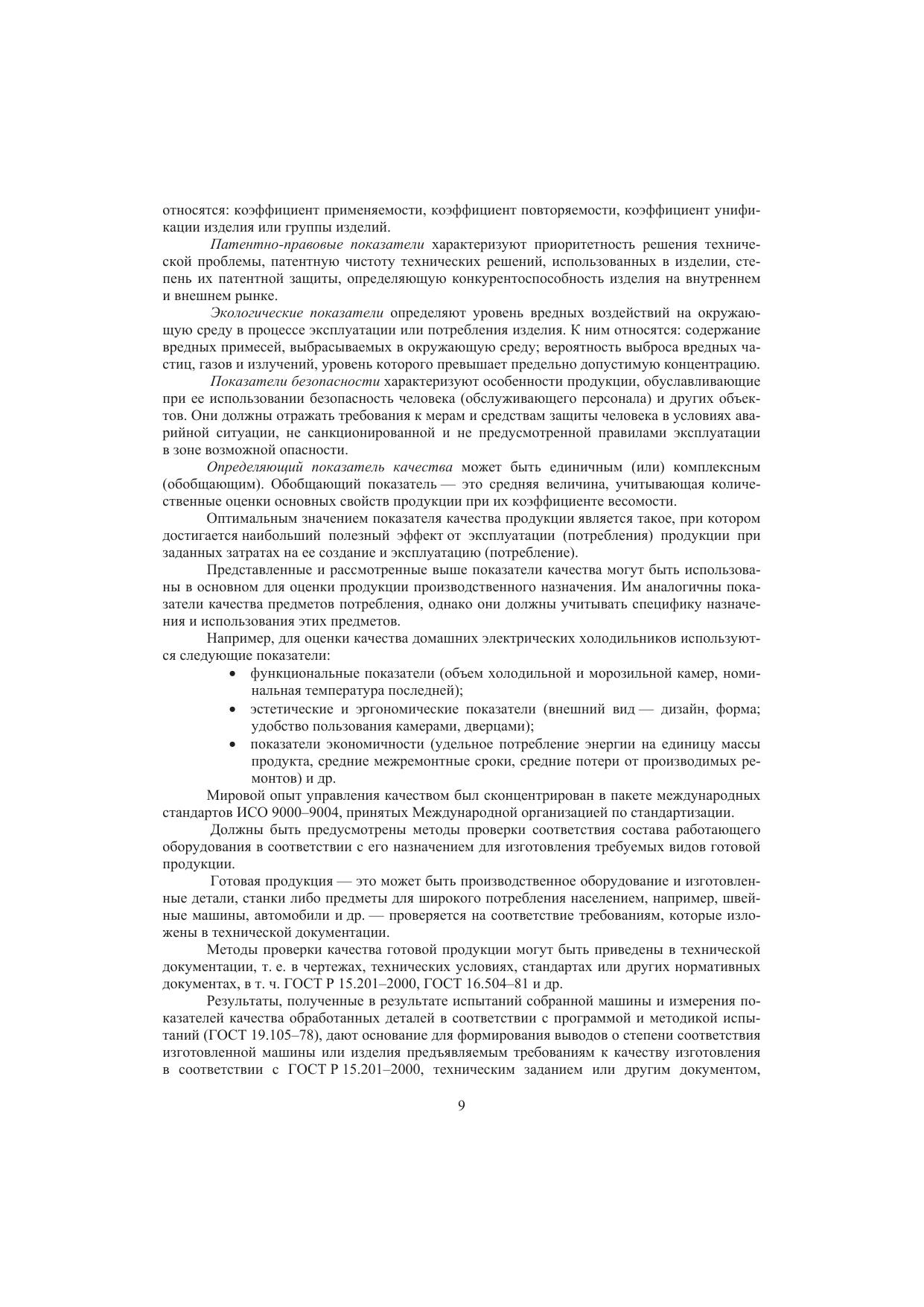 относятся: коэффициент применяемости, коэффициент повторяемости, коэффициент унификации изделия или группы изделий.

Патентно-правовые показатели характеризуют приоритетность решения технической проблемы, патентную чистоту технических решений, использованных в изделии, степень их патентной защиты, определяющую конкурентоспособность изделия на внутреннем и внешнем рынке.

Экологические показатели определяют уровень вредных воздействий на окружающую среду в процессе эксплуатации или потребления изделия. К ним относятся: содержание вредных примесей, выбрасываемых в окружающую среду; вероятность выброса вредных частиц, газов и излучений, уровень которого превышает предельно допустимую концентрацию.

Показатели безопасности характеризуют особенности продукции, обуславливающие при ее использовании безопасность человека (обслуживающего персонала) и других объектов. Они должны отражать требования к мерам и средствам защиты человека в условиях аварийной ситуации, не санкционированной и не предусмотренной правилами эксплуатации в зоне возможной опасности.

Определяющий показатель качества может быть единичным (или) комплексным (обобщающим). Обобщающий показатель — это средняя величина, учитывающая количественные оценки основных свойств продукции при их коэффициенте весомости.

Оптимальным значением показателя качества продукции является такое, при котором достигается наибольший полезный эффект от эксплуатации (потребления) продукции при заданных затратах на ее создание и эксплуатацию (потребление).

Представленные и рассмотренные выше показатели качества могут быть использованы в основном для оценки продукции производственного назначения. Им аналогичны показатели качества предметов потребления, однако они должны учитывать специфику назначения и использования этих предметов.

Например, для оценки качества домашних электрических холодильников используются следующие показатели:
• функциональные показатели (объем холодильной и морозильной камер, номинальная температура последней);
• эстетические и эргономические показатели (внешний вид — дизайн, форма; удобство пользования камерами, дверцами);
• показатели экономичности (удельное потребление энергии на единицу массы продукта, средние межремонтные сроки, средние потери от производимых ремонтов) и др.

Мировой опыт управления качеством был сконцентрирован в пакете международных стандартов ИСО 9000–9004, принятых Международной организацией по стандартизации.

Должны быть предусмотрены методы проверки соответствия состава работающего оборудования в соответствии с его назначением для изготовления требуемых видов готовой продукции.

Готовая продукция — это может быть производственное оборудование и изготовленные детали, станки либо предметы для широкого потребления населением, например, швейные машины, автомобили и др. — проверяется на соответствие требованиям, которые изложены в технической документации.

Методы проверки качества готовой продукции могут быть приведены в технической документации, т. е. в чертежах, технических условиях, стандартах или других нормативных документах, в т. ч. ГОСТ Р 15.201–2000, ГОСТ 16.504–81 и др.

Результаты, полученные в результате испытаний собранной машины и измерения показателей качества обработанных деталей в соответствии с программой и методикой испытаний (ГОСТ 19.105–78), дают основание для формирования выводов о степени соответствия изготовленной машины или изделия предъявляемым требованиям к качеству изготовления в соответствии с ГОСТ Р 15.201–2000, техническим заданием или другим документом,

9